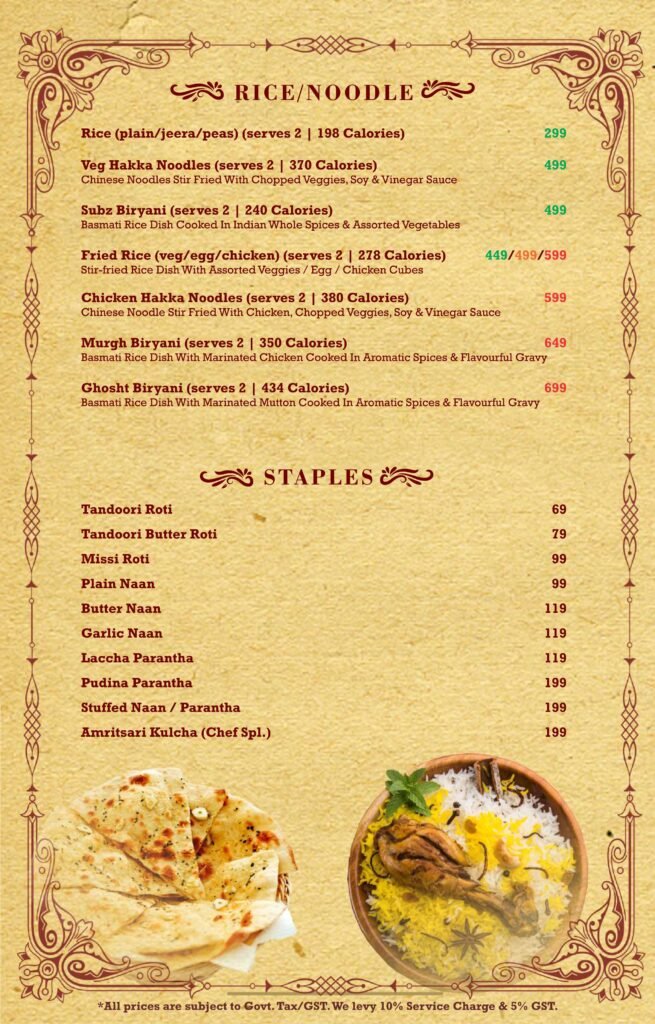 RICE/NOODLE

Rice (plain/jeera/peas) (serves 2 | 198 Calories) 299

Veg Hakka Noodles (serves 2 | 370 Calories) 499
Chinese Noodles Stir Fried With Chopped Veggies, Soy & Vinegar Sauce

Subz Biryani (serves 2 | 240 Calories) 499
Basmati Rice Dish Cooked In Indian Whole Spices & Assorted Vegetables

Fried Rice (veg/egg/chicken) (serves 2 | 278 Calories) 449/499/599
Stir-fried Rice Dish With Assorted Veggies / Egg / Chicken Cubes

Chicken Hakka Noodles (serves 2 | 380 Calories) 599
Chinese Noodle Stir Fried With Chicken, Chopped Veggies, Soy & Vinegar Sauce

Murgh Biryani (serves 2 | 350 Calories) 649
Basmati Rice Dish With Marinated Chicken Cooked In Aromatic Spices & Flavourful Gravy

Ghosht Biryani (serves 2 | 434 Calories) 699
Basmati Rice Dish With Marinated Mutton Cooked In Aromatic Spices & Flavourful Gravy

STAPLES

Tandoori Roti 69
Tandoori Butter Roti 79
Missi Roti 99
Plain Naan 99
Butter Naan 119
Garlic Naan 119
Laccha Parantha 119
Pudina Parantha 199
Stuffed Naan / Parantha 199
Amritsari Kulcha (Chef Spl.) 199

*All prices are subject to Govt. Tax/GST. We levy 10% Service Charge & 5% GST.